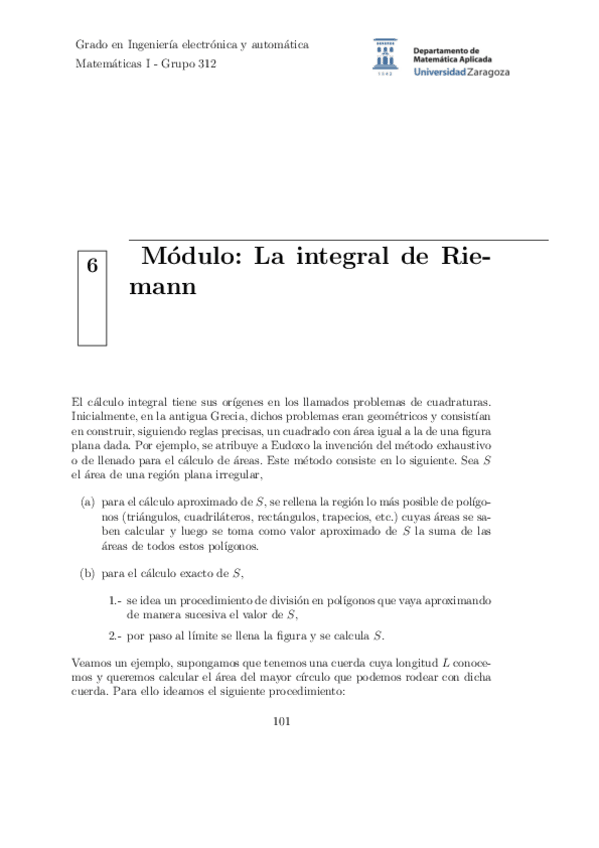 Grado en Ingeniería electrónica y automática
Matemáticas I - Grupo 312

1542

Departamento de
Matemática Aplicada
Universidad Zaragoza

6

Módulo: La integral de Riemann

El cálculo integral tiene sus orígenes en los llamados problemas de cuadraturas. Inicialmente, en la antigua Grecia, dichos problemas eran geométricos y consistían en construir, siguiendo reglas precisas, un cuadrado con área igual a la de una figura plana dada. Por ejemplo, se atribuye a Eudoxo la invención del método exhaustivo o de llenado para el cálculo de áreas. Este método consiste en lo siguiente. Sea $S$ el área de una región plana irregular,

(a) para el cálculo aproximado de $S$, se rellena la región lo más posible de polígonos (triángulos, cuadriláteros, rectángulos, trapecios, etc.) cuyas áreas se saben calcular y luego se toma como valor aproximado de $S$ la suma de las áreas de todos estos polígonos.

(b) para el cálculo exacto de $S$,

1.- se idea un procedimiento de división en polígonos que vaya aproximando de manera sucesiva el valor de $S$,

2.- por paso al límite se llena la figura y se calcula $S$.

Veamos un ejemplo, supongamos que tenemos una cuerda cuya longitud $L$ conocemos y queremos calcular el área del mayor círculo que podemos rodear con dicha cuerda. Para ello ideamos el siguiente procedimiento:

101